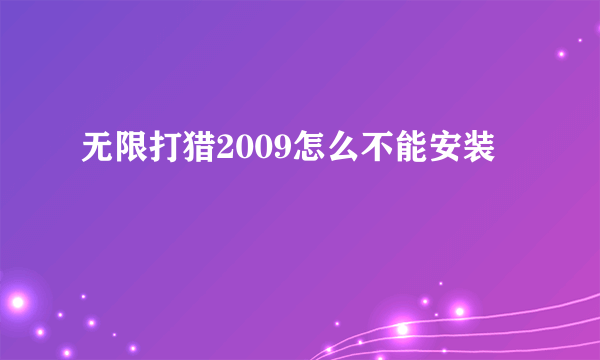 无限打猎2009怎么不能安装